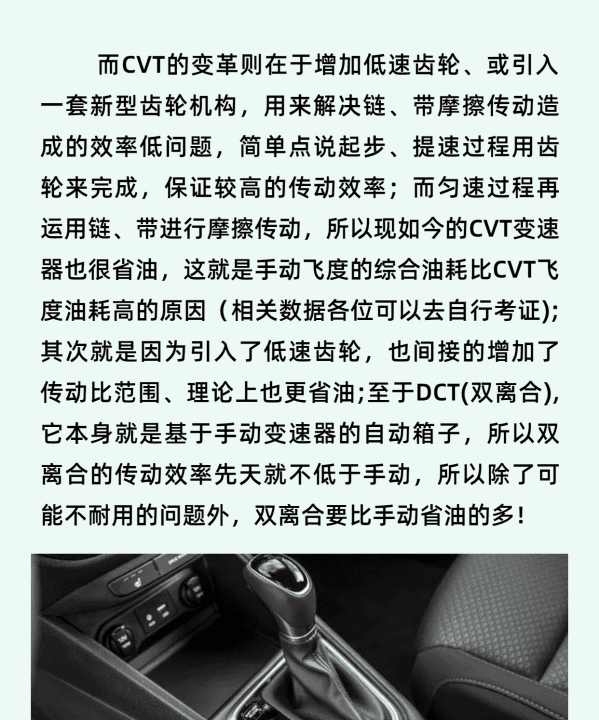 而CVT的变革则在于增加低速齿轮、或引入一套新型齿轮机构，用来解决链、带摩擦传动造成的效率低问题，简单点说起步、提速过程用齿轮来完成，保证较高的传动效率；而匀速过程再运用链、带进行摩擦传动，所以现如今的CVT变速器也很省油，这就是手动飞度的综合油耗比CVT飞度油耗高的原因（相关数据各位可以去自行考证)；其次就是因为引入了低速齿轮，也间接的增加了传动比范围、理论上也更省油;至于DCT(双离合)，它本身就是基于手动变速器的自动箱子，所以双离合的传动效率先天就不低于手动，所以除了可能不耐用的问题外，双离合要比手动省油的多！